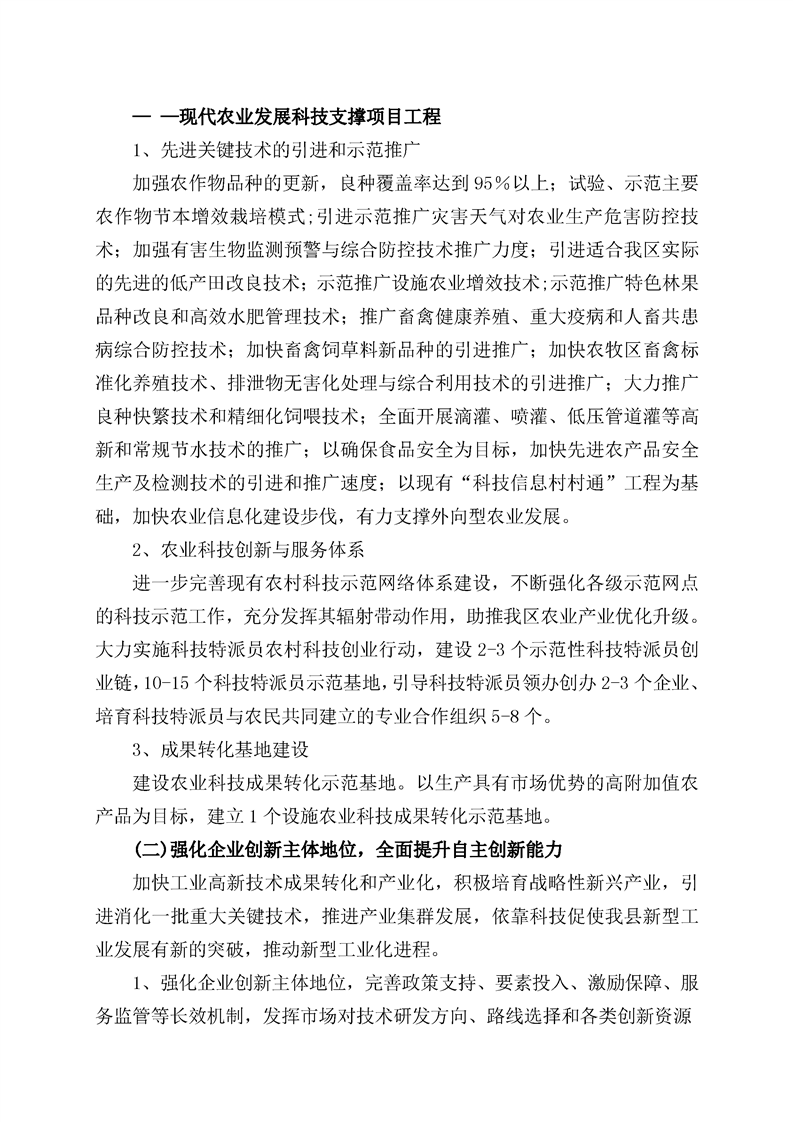 — —现代农业发展科技支撑项目工程

1、先进关键技术的引进和示范推广

加强农作物品种的更新，良种覆盖率达到95%以上；试验、示范主要农作物节本增效栽培模式;引进示范推广灾害天气对农业生产危害防控技术；加强有害生物监测预警与综合防控技术推广力度；引进适合我区实际的先进的低产田改良技术；示范推广设施农业增效技术;示范推广特色林果品种改良和高效水肥管理技术；推广畜禽健康养殖、重大疫病和人畜共患病综合防控技术；加快畜禽饲草料新品种的引进推广；加快农牧区畜禽标准化养殖技术、排泄物无害化处理与综合利用技术的引进推广；大力推广良种快繁技术和精细化饲喂技术；全面开展滴灌、喷灌、低压管道灌等高新和常规节水技术的推广；以确保食品安全为目标，加快先进农产品安全生产及检测技术的引进和推广速度；以现有“科技信息村村通”工程为基础，加快农业信息化建设步伐，有力支撑外向型农业发展。

2、农业科技创新与服务体系

进一步完善现有农村科技示范网络体系建设，不断强化各级示范网点的科技示范工作，充分发挥其辐射带动作用，助推我区农业产业优化升级。大力实施科技特派员农村科技创业行动，建设2-3个示范性科技特派员创业链，10-15个科技特派员示范基地，引导科技特派员领办创办2-3个企业、培育科技特派员与农民共同建立的专业合作组织5-8个。

3、成果转化基地建设

建设农业科技成果转化示范基地。以生产具有市场优势的高附加值农产品为目标，建立1个设施农业科技成果转化示范基地。

(二)强化企业创新主体地位，全面提升自主创新能力

加快工业高新技术成果转化和产业化，积极培育战略性新兴产业，引进消化一批重大关键技术，推进产业集群发展，依靠科技促使我县新型工业发展有新的突破，推动新型工业化进程。

1、强化企业创新主体地位，完善政策支持、要素投入、激励保障、服务监管等长效机制，发挥市场对技术研发方向、路线选择和各类创新资源